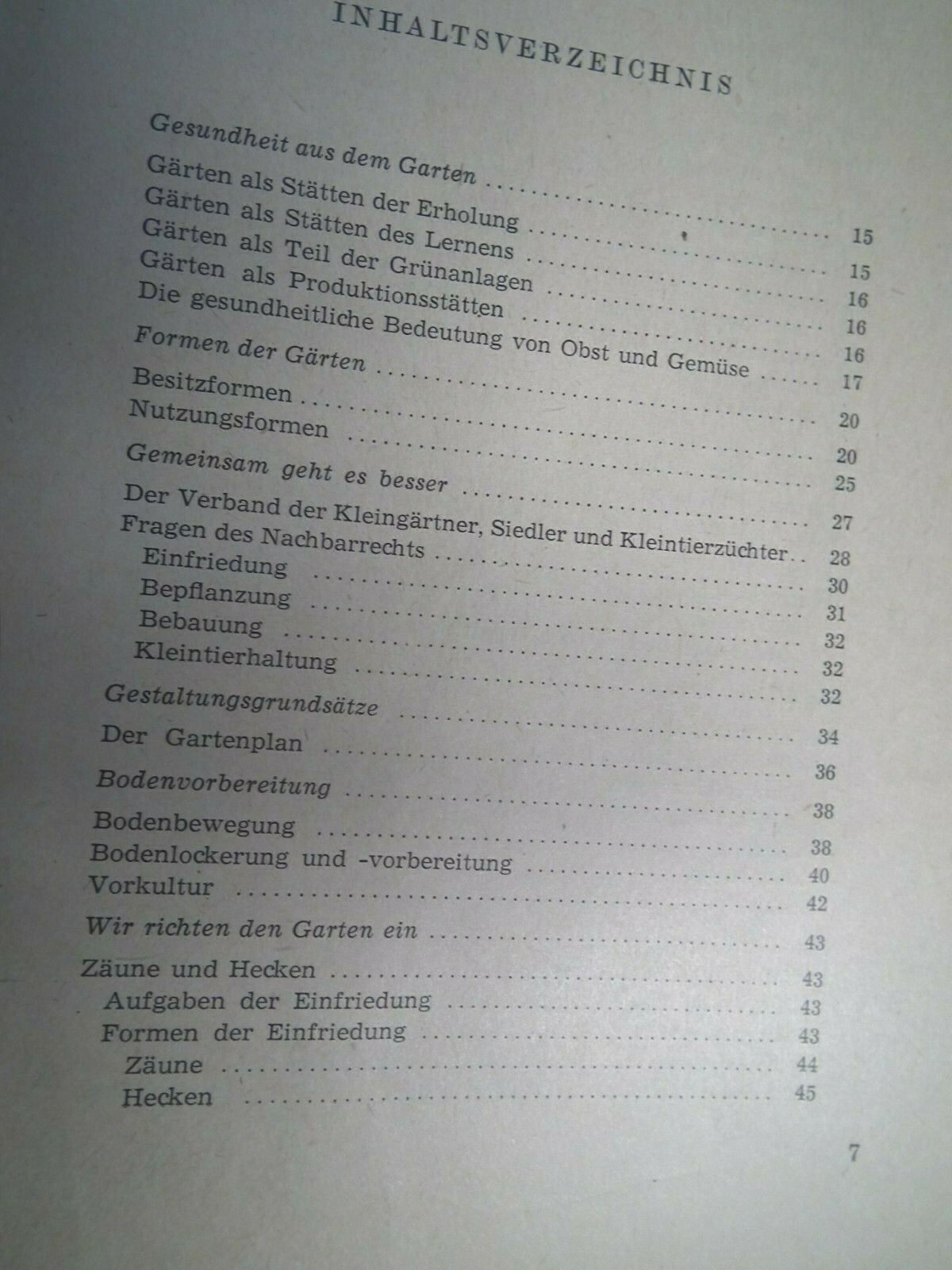 INHALTSVERZEICHNIS

Gesundheit aus dem Garten 15
Gärten als Stätten der Erholung 15
Gärten als Stätten des Lernens 16
Gärten als Teil der Grünanlagen 16
Gärten als Produktionsstätten 16
Die gesundheitliche Bedeutung von Obst und Gemüse 17

Formen der Gärten 20
Besitzformen 20
Nutzungsformen 25

Gemeinsam geht es besser 27
Der Verband der Kleingärtner, Siedler und Kleintierzüchter 28
Fragen des Nachbarrechts 30
Einfriedung 31
Bepflanzung 32
Bebauung 32
Kleintierhaltung 32

Gestaltungsgrundsätze 34
Der Gartenplan 36

Bodenvorbereitung 38
Bodenbewegung 38
Bodenlockerung und -vorbereitung 40
Vorkultur 42

Wir richten den Garten ein 43
Zäune und Hecken 43
Aufgaben der Einfriedung 43
Formen der Einfriedung 43
Zäune 44
Hecken 45

7